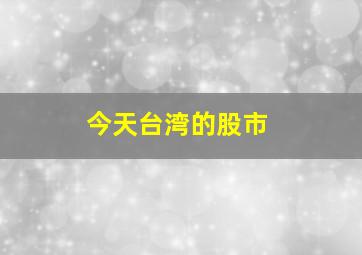 今天台湾的股市